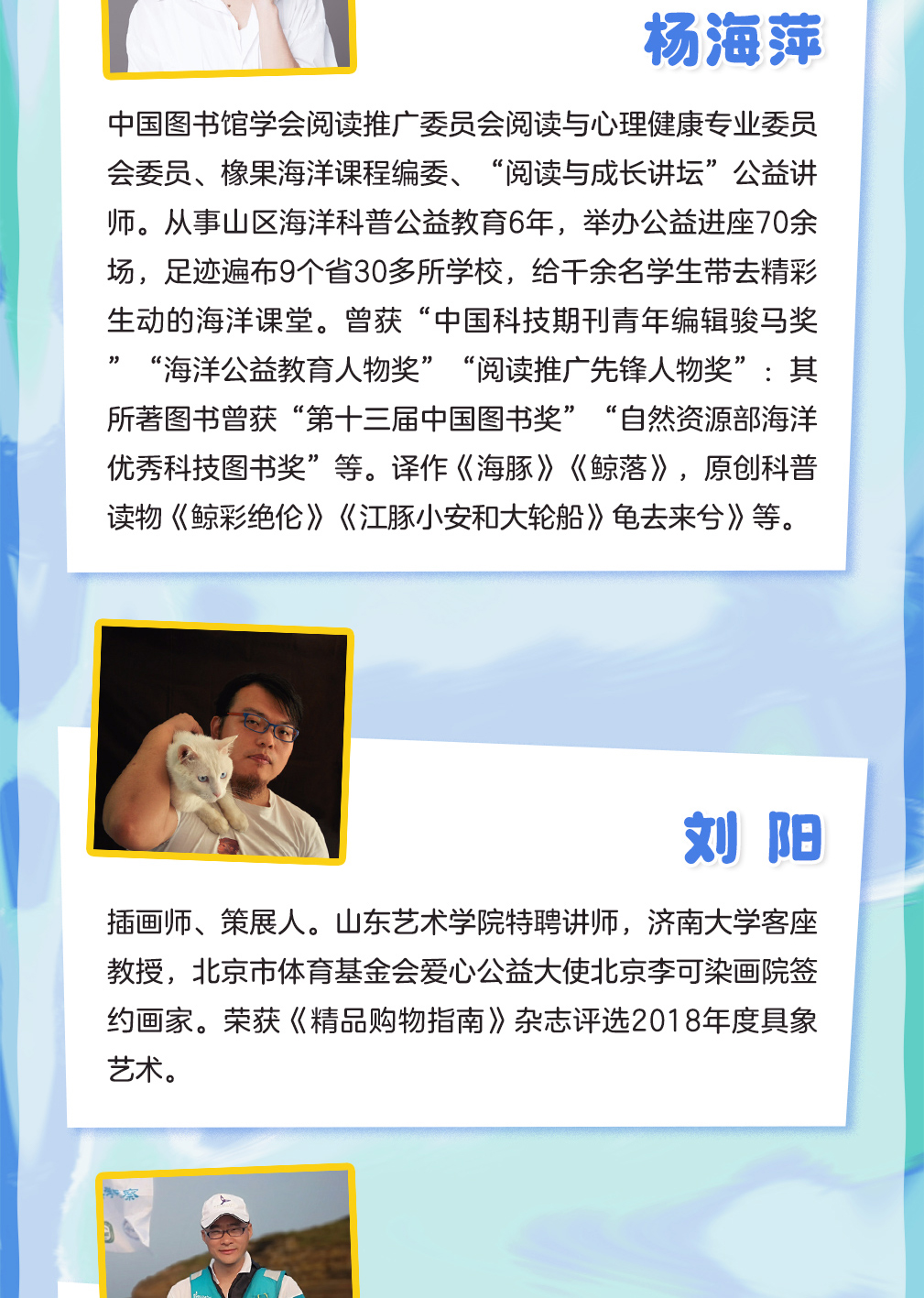 杨海萍

中国图书馆学会阅读推广委员会阅读与心理健康专业委员会委员、橡果海洋课程编委、“阅读与成长讲坛”公益讲师。从事山区海洋科普公益教育6年，举办公益进座70余场，足迹遍布9个省30多所学校，给千余名学生带去精彩生动的海洋课堂。曾获“中国科技期刊青年编辑骏马奖”“海洋公益教育人物奖”“阅读推广先锋人物奖”：其所著图书曾获“第十三届中国图书奖”“自然资源部海洋优秀科技图书奖”等。译作《海豚》《鲸落》，原创科普读物《鲸彩绝伦》《江豚小安和大轮船》龟去来兮》等。

刘 阳

插画师、策展人。山东艺术学院特聘讲师，济南大学客座教授，北京市体育基金会爱心公益大使北京李可染画院签约画家。荣获《精品购物指南》杂志评选2018年度具象艺术。